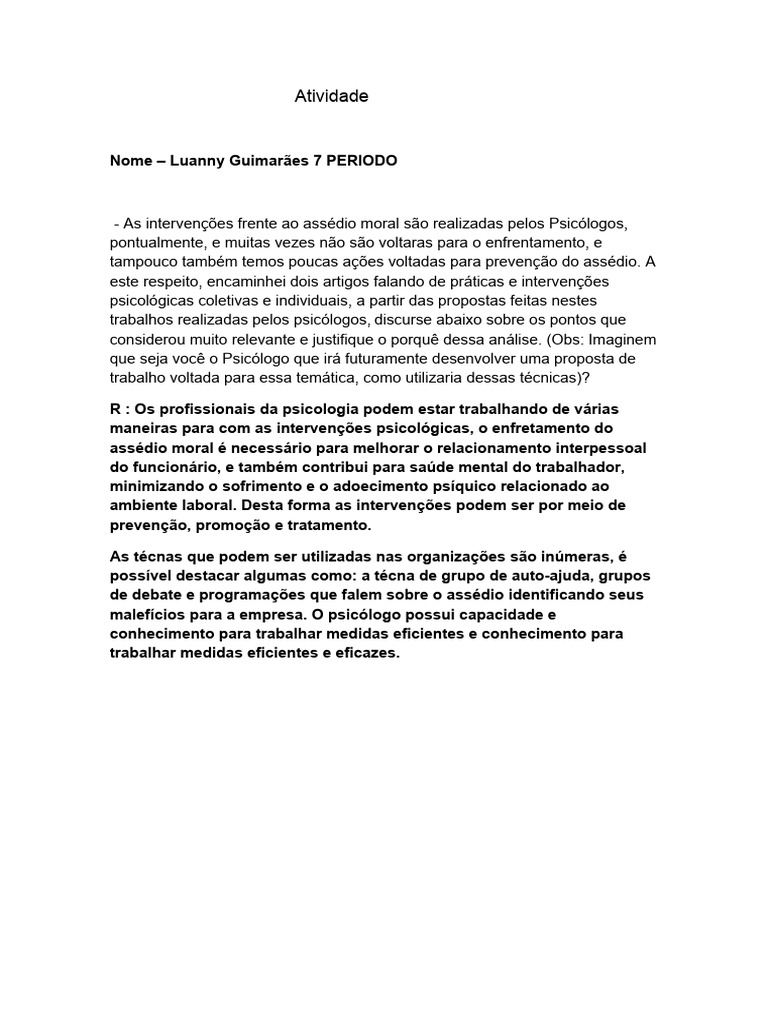 Atividade

Nome – Luanny Guimarães 7 PERIODO

- As intervenções frente ao assédio moral são realizadas pelos Psicólogos, pontualmente, e muitas vezes não são voltaras para o enfrentamento, e tampouco também temos poucas ações voltadas para prevenção do assédio. A este respeito, encaminhei dois artigos falando de práticas e intervenções psicológicas coletivas e individuais, a partir das propostas feitas nestes trabalhos realizadas pelos psicólogos, discurse abaixo sobre os pontos que considerou muito relevante e justifique o porquê dessa análise. (Obs: Imaginem que seja você o Psicólogo que irá futuramente desenvolver uma proposta de trabalho voltada para essa temática, como utilizaria dessas técnicas)?

R : Os profissionais da psicologia podem estar trabalhando de várias maneiras para com as intervenções psicológicas, o enfretamento do assédio moral é necessário para melhorar o relacionamento interpessoal do funcionário, e também contribui para saúde mental do trabalhador, minimizando o sofrimento e o adoecimento psíquico relacionado ao ambiente laboral. Desta forma as intervenções podem ser por meio de prevenção, promoção e tratamento.

As técnas que podem ser utilizadas nas organizações são inúmeras, é possível destacar algumas como: a técna de grupo de auto-ajuda, grupos de debate e programações que falem sobre o assédio identificando seus malefícios para a empresa. O psicólogo possui capacidade e conhecimento para trabalhar medidas eficientes e conhecimento para trabalhar medidas eficientes e eficazes.